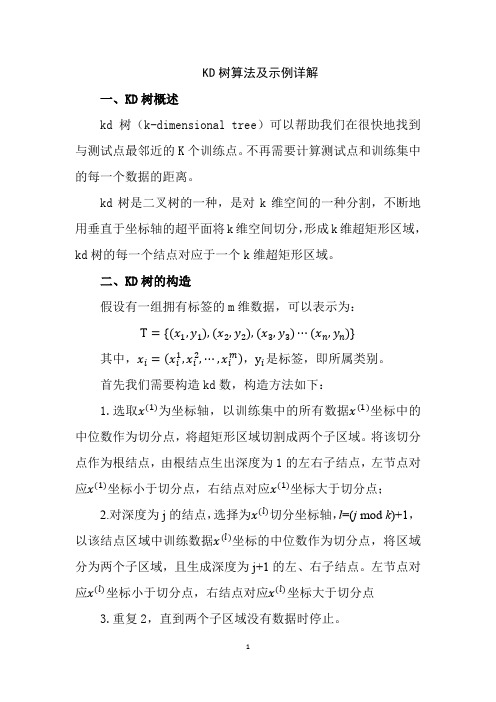 KD 树算法及示例详解

一、KD 树概述

kd 树（k-dimensional tree）可以帮助我们在很快地找到与测试点最邻近的 K 个训练点。不再需要计算测试点和训练集中的每一个数据的距离。

kd 树是二叉树的一种，是对 k 维空间的一种分割，不断地用垂直于坐标轴的超平面将 k 维空间切分，形成 k 维超矩形区域，kd 树的每一个结点对应于一个 k 维超矩形区域。

二、KD 树的构造

假设有一组拥有标签的 m 维数据，可以表示为：

$T = \{(x_1, y_1), (x_2, y_2), (x_3, y_3) \cdots (x_n, y_n)\}$

其中，$x_i = (x_i^1, x_i^2, \cdots, x_i^m)$，$y_i$是标签，即所属类别。

首先我们需要构造 kd 数，构造方法如下：

1. 选取$x^{(1)}$为坐标轴，以训练集中的所有数据$x^{(1)}$坐标中的中位数作为切分点，将超矩形区域切割成两个子区域。将该切分点作为根结点，由根结点生出深度为 1 的左右子结点，左节点对应$x^{(1)}$坐标小于切分点，右结点对应$x^{(1)}$坐标大于切分点；

2.对深度为 j 的结点，选择为$x^{(l)}$切分坐标轴，$l=(j \bmod k)+1$，以该结点区域中训练数据$x^{(l)}$坐标的中位数作为切分点，将区域分为两个子区域，且生成深度为 j+1 的左、右子结点。左节点对应$x^{(l)}$坐标小于切分点，右结点对应$x^{(l)}$坐标大于切分点

3. 重复 2，直到两个子区域没有数据时停止。

1